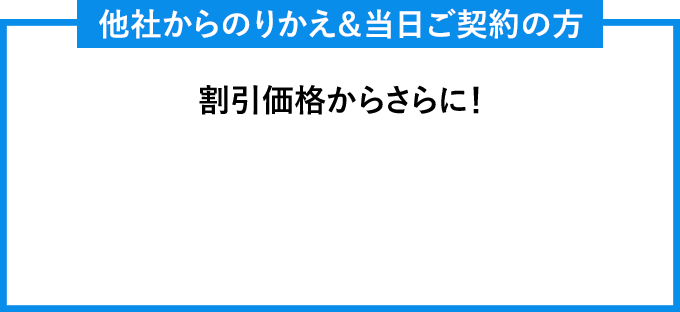 他社からのりかえ＆当日ご契約の方

割引価格からさらに！